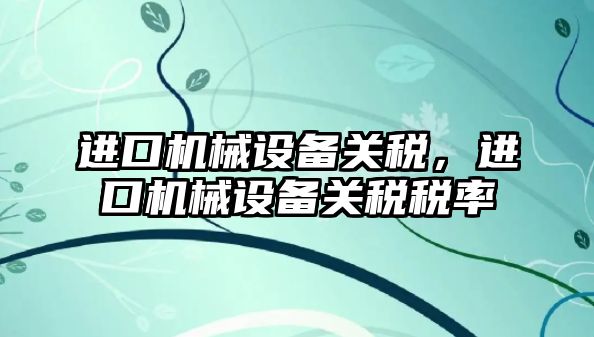 进口机械设备关税，进口机械设备关税税率